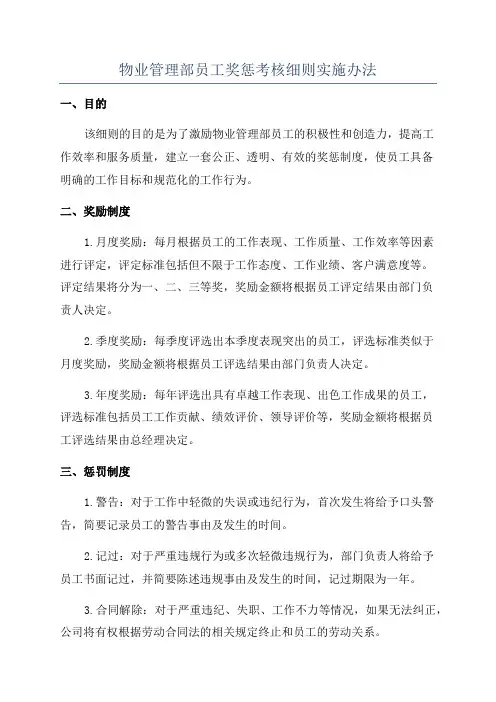 物业管理部员工奖惩考核细则实施办法

一、目的

该细则的目的是为了激励物业管理部员工的积极性和创造力，提高工作效率和服务质量，建立一套公正、透明、有效的奖惩制度，使员工具备明确的工作目标和规范化的工作行为。

二、奖励制度

1.月度奖励：每月根据员工的工作表现、工作质量、工作效率等因素进行评定，评定标准包括但不限于工作态度、工作业绩、客户满意度等。评定结果将分为一、二、三等奖，奖励金额将根据员工评定结果由部门负责人决定。

2.季度奖励：每季度评选出本季度表现突出的员工，评选标准类似于月度奖励，奖励金额将根据员工评选结果由部门负责人决定。

3.年度奖励：每年评选出具有卓越工作表现、出色工作成果的员工，评选标准包括员工工作贡献、绩效评价、领导评价等，奖励金额将根据员工评选结果由总经理决定。

三、惩罚制度

1.警告：对于工作中轻微的失误或违纪行为，首次发生将给予口头警告，简要记录员工的警告事由及发生的时间。

2.记过：对于严重违规行为或多次轻微违规行为，部门负责人将给予员工书面记过，并简要陈述违规事由及发生的时间，记过期限为一年。

3.合同解除：对于严重违纪、失职、工作不力等情况，如果无法纠正，公司将有权根据劳动合同法的相关规定终止和员工的劳动关系。